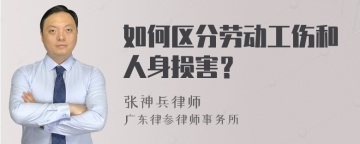 如何区分劳动工伤和人身损害？

张神兵律师
广东律参律师事务所